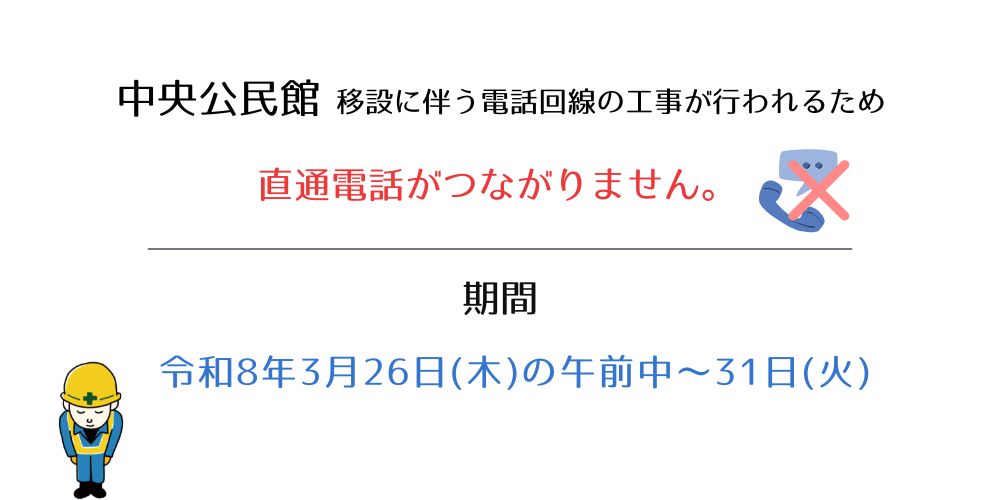 中央公民館 移設に伴う電話回線の工事が行われるため

直通電話がつながりません。

期間

令和8年3月26日(木)の午前中～31日(火)